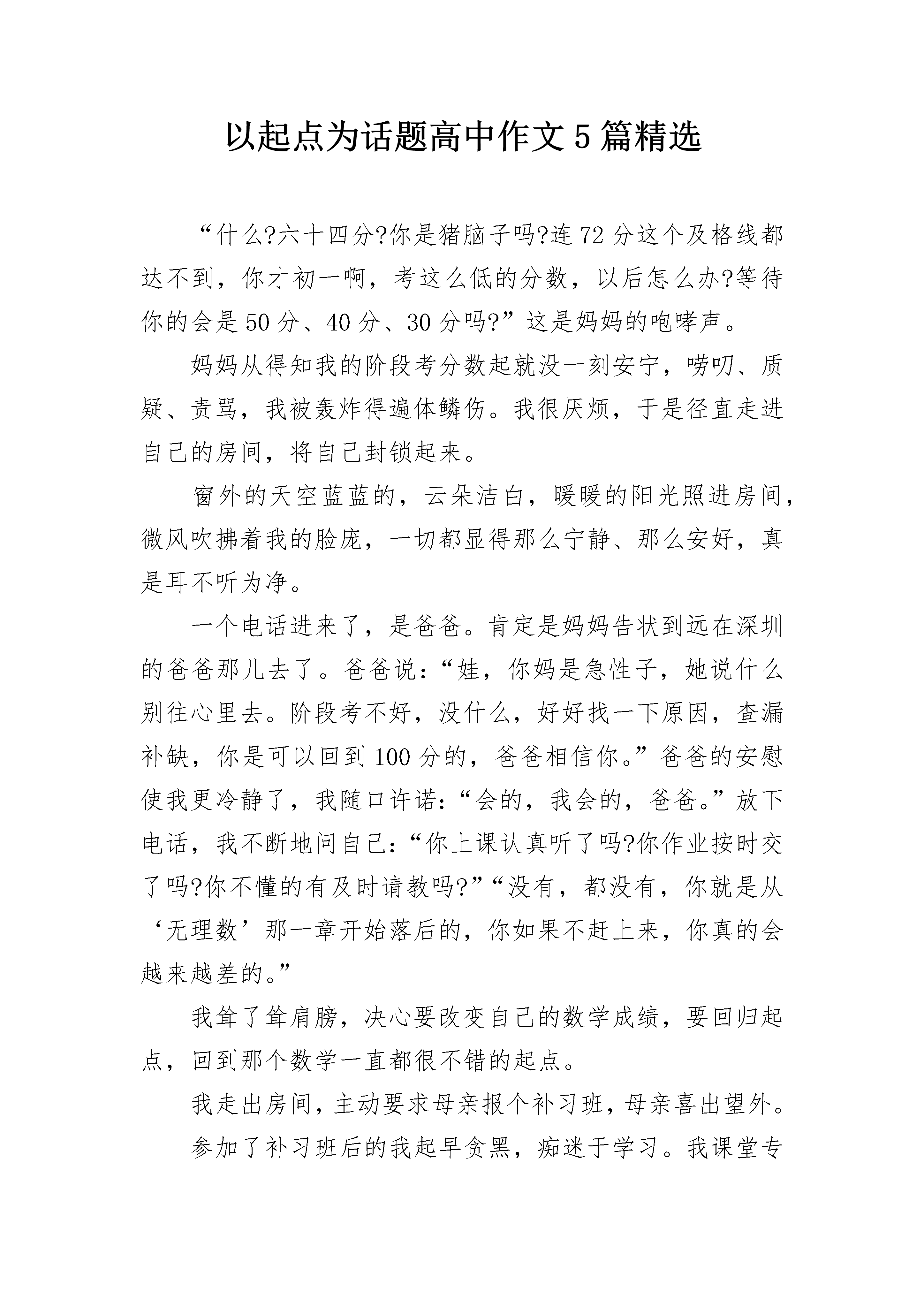 以起点为话题高中作文5篇精选

“什么?六十四分?你是猪脑子吗?连72分这个及格线都达不到，你才初一啊，考这么低的分数，以后怎么办?等待你的会是50分、40分、30分吗?”这是妈妈的咆哮声。

妈妈从得知我的阶段考分数起就没一刻安宁，唠叨、质疑、责骂，我被轰炸得遍体鳞伤。我很厌烦，于是径直走进自己的房间，将自己封锁起来。

窗外的天空蓝蓝的，云朵洁白，暖暖的阳光照进房间，微风吹拂着我的脸庞，一切都显得那么宁静、那么安好，真是耳不听为净。

一个电话进来了，是爸爸。肯定是妈妈告状到远在深圳的爸爸那儿去了。爸爸说：“娃，你妈是急性子，她说什么别往心里去。阶段考不好，没什么，好好找一下原因，查漏补缺，你是可以回到100分的，爸爸相信你。”爸爸的安慰使我更冷静了，我随口许诺：“会的，我会的，爸爸。”放下电话，我不断地问自己：“你上课认真听了吗?你作业按时交了吗?你不懂的有及时请教吗?”“没有，都没有，你就是从‘无理数’那一章开始落后的，你如果不赶上来，你真的会越来越差的。”

我耸了耸肩膀，决心要改变自己的数学成绩，要回归起点，回到那个数学一直都很不错的起点。

我走出房间，主动要求母亲报个补习班，母亲喜出望外。

参加了补习班后的我起早贪黑，痴迷于学习。我课堂专